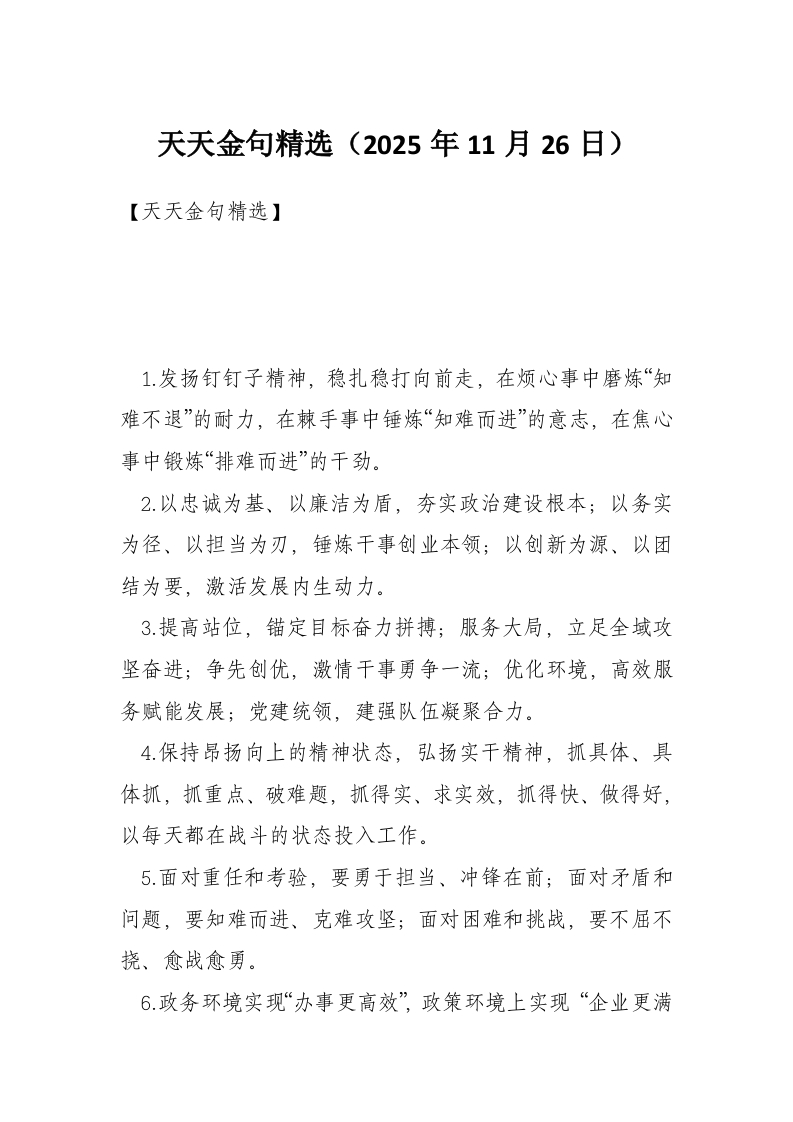 天天金句精选（2025 年 11 月 26 日）

【天天金句精选】

1.发扬钉钉子精神，稳扎稳打向前走，在烦心事中磨炼“知难不退”的耐力，在棘手事中锤炼“知难而进”的意志，在焦心事中锻炼“排难而进”的干劲。

2.以忠诚为基、以廉洁为盾，夯实政治建设根本；以务实为径、以担当为刃，锤炼干事创业本领；以创新为源、以团结为要，激活发展内生动力。

3.提高站位，锚定目标奋力拼搏；服务大局，立足全域攻坚奋进；争先创优，激情干事勇争一流；优化环境，高效服务赋能发展；党建统领，建强队伍凝聚合力。

4.保持昂扬向上的精神状态，弘扬实干精神，抓具体、具体抓，抓重点、破难题，抓得实、求实效，抓得快、做得好，以每天都在战斗的状态投入工作。

5.面对重任和考验，要勇于担当、冲锋在前；面对矛盾和问题，要知难而进、克难攻坚；面对困难和挑战，要不屈不挠、愈战愈勇。

6.政务环境实现“办事更高效”，政策环境上实现 “企业更满